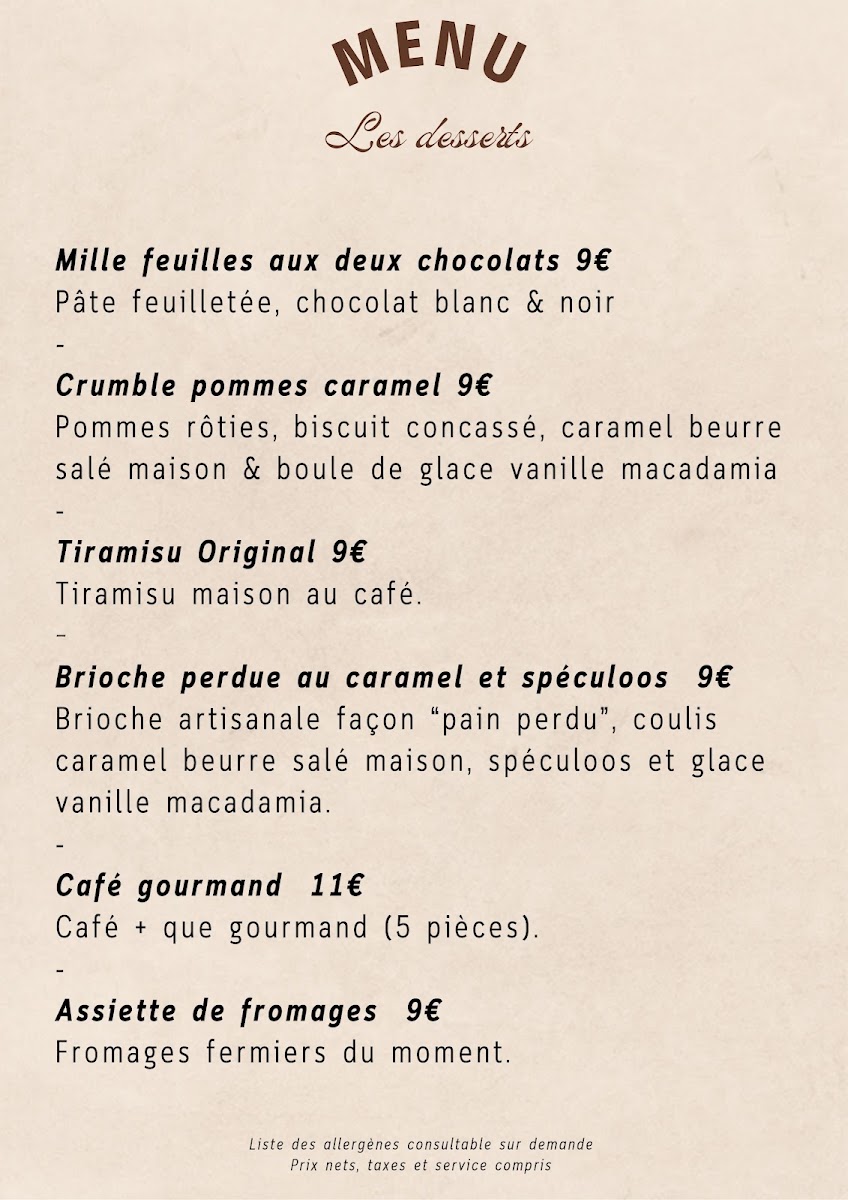 MENU

Les desserts

Mille feuilles aux deux chocolats 9€
Pâte feuilletée, chocolat blanc & noir

-

Crumble pommes caramel 9€
Pommes rôties, biscuit concassé, caramel beurre salé maison & boule de glace vanille macadamia

-

Tiramisu Original 9€
Tiramisu maison au café.

-

Brioche perdue au caramel et spéculoos 9€
Brioche artisanale façon "pain perdu", coulis caramel beurre salé maison, spéculoos et glace vanille macadamia.

-

Café gourmand 11€
Café + que gourmand (5 pièces).

-

Assiette de fromages 9€
Fromages fermiers du moment.

Liste des allergènes consultable sur demande
Prix nets, taxes et service compris